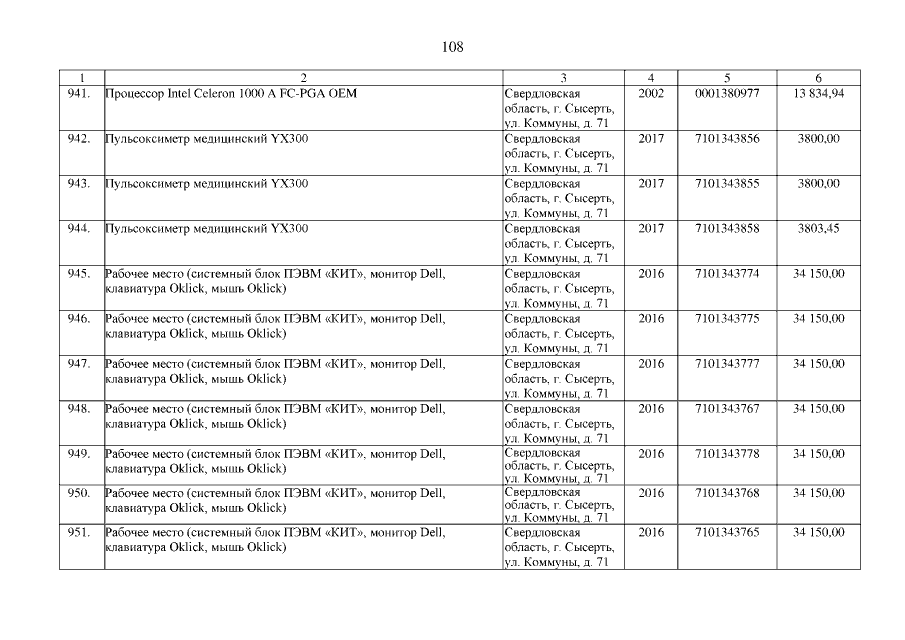 108

| 1 | 2 | 3 | 4 | 5 | 6 |
|---|---|---|---|---|---|
| 941. | Процессор Intel Celeron 1000 A FC-PGA OEM | Свердловская область, г. Сысерть, ул. Коммуны, д. 71 | 2002 | 0001380977 | 13 834,94 |
| 942. | Пульсоксиметр медицинский YX300 | Свердловская область, г. Сысерть, ул. Коммуны, д. 71 | 2017 | 7101343856 | 3800,00 |
| 943. | Пульсоксиметр медицинский YX300 | Свердловская область, г. Сысерть, ул. Коммуны, д. 71 | 2017 | 7101343855 | 3800,00 |
| 944. | Пульсоксиметр медицинский YX300 | Свердловская область, г. Сысерть, ул. Коммуны, д. 71 | 2017 | 7101343858 | 3803,45 |
| 945. | Рабочее место (системный блок ПЭВМ «КИТ», монитор Dell, клавиатура Oklick, мышь Oklick) | Свердловская область, г. Сысерть, ул. Коммуны, д. 71 | 2016 | 7101343774 | 34 150,00 |
| 946. | Рабочее место (системный блок ПЭВМ «КИТ», монитор Dell, клавиатура Oklick, мышь Oklick) | Свердловская область, г. Сысерть, ул. Коммуны, д. 71 | 2016 | 7101343775 | 34 150,00 |
| 947. | Рабочее место (системный блок ПЭВМ «КИТ», монитор Dell, клавиатура Oklick, мышь Oklick) | Свердловская область, г. Сысерть, ул. Коммуны, д. 71 | 2016 | 7101343777 | 34 150,00 |
| 948. | Рабочее место (системный блок ПЭВМ «КИТ», монитор Dell, клавиатура Oklick, мышь Oklick) | Свердловская область, г. Сысерть, ул. Коммуны, д. 71 | 2016 | 7101343767 | 34 150,00 |
| 949. | Рабочее место (системный блок ПЭВМ «КИТ», монитор Dell, клавиатура Oklick, мышь Oklick) | Свердловская область, г. Сысерть, ул. Коммуны, д. 71 | 2016 | 7101343778 | 34 150,00 |
| 950. | Рабочее место (системный блок ПЭВМ «КИТ», монитор Dell, клавиатура Oklick, мышь Oklick) | Свердловская область, г. Сысерть, ул. Коммуны, д. 71 | 2016 | 7101343768 | 34 150,00 |
| 951. | Рабочее место (системный блок ПЭВМ «КИТ», монитор Dell, клавиатура Oklick, мышь Oklick) | Свердловская область, г. Сысерть, ул. Коммуны, д. 71 | 2016 | 7101343765 | 34 150,00 |